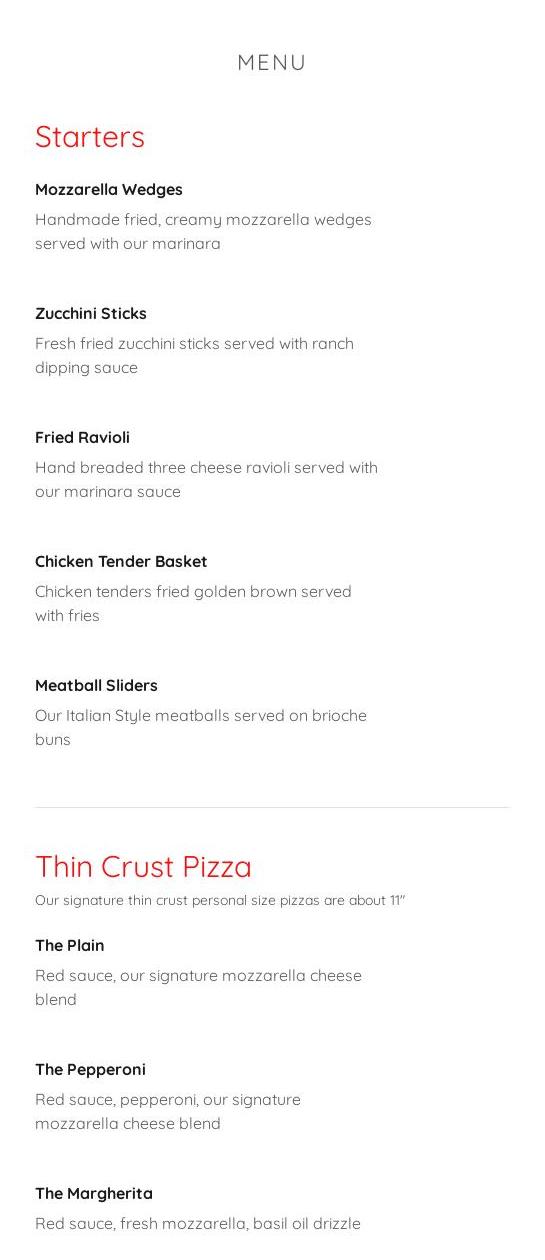 MENU

Starters

Mozzarella Wedges

Handmade fried, creamy mozzarella wedges served with our marinara

Zucchini Sticks

Fresh fried zucchini sticks served with ranch dipping sauce

Fried Ravioli

Hand breaded three cheese ravioli served with our marinara sauce

Chicken Tender Basket

Chicken tenders fried golden brown served with fries

Meatball Sliders

Our Italian Style meatballs served on brioche buns

Thin Crust Pizza

Our signature thin crust personal size pizzas are about 11"

The Plain

Red sauce, our signature mozzarella cheese blend

The Pepperoni

Red sauce, pepperoni, our signature mozzarella cheese blend

The Margherita

Red sauce, fresh mozzarella, basil oil drizzle